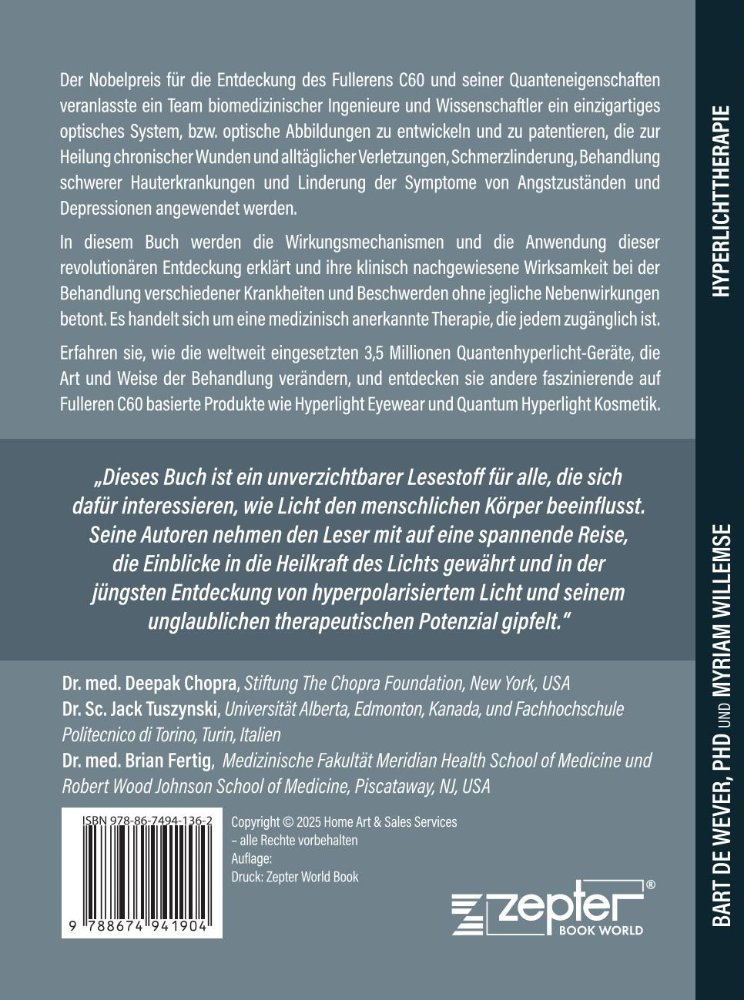 Der Nobelpreis für die Entdeckung des Fullerens C60 und seiner Quanteneigenschaften veranlasste ein Team biomedizinischer Ingenieure und Wissenschaftler ein einzigartiges optisches System, bzw. optische Abbildungen zu entwickeln und zu patentieren, die zur Heilung chronischer Wunden und alltäglicher Verletzungen, Schmerzlinderung, Behandlung schwerer Hauterkrankungen und Linderung der Symptome von Angstzuständen und Depressionen angewendet werden.

In diesem Buch werden die Wirkungsmechanismen und die Anwendung dieser revolutionären Entdeckung erklärt und ihre klinisch nachgewiesene Wirksamkeit bei der Behandlung verschiedener Krankheiten und Beschwerden ohne jegliche Nebenwirkungen betont. Es handelt sich um eine medizinisch anerkannte Therapie, die jedem zugänglich ist.

Erfahren sie, wie die weltweit eingesetzten 3,5 Millionen Quantenhyperlicht-Geräte, die Art und Weise der Behandlung verändern, und entdecken sie andere faszinierende auf Fulleren C60 basierte Produkte wie Hyperlight Eyewear und Quantum Hyperlight Kosmetik.

„Dieses Buch ist ein unverzichtbarer Lesestoff für alle, die sich dafür interessieren, wie Licht den menschlichen Körper beeinflusst. Seine Autoren nehmen den Leser mit auf eine spannende Reise, die Einblicke in die Heilkraft des Lichts gewährt und in der jüngsten Entdeckung von hyperpolarisiertem Licht und seinem unglaublichen therapeutischen Potenzial gipfelt."

Dr. med. Deepak Chopra, Stiftung The Chopra Foundation, New York, USA
Dr. Sc. Jack Tuszynski, Universität Alberta, Edmonton, Kanada, und Fachhochschule Politecnico di Torino, Turin, Italien
Dr. med. Brian Fertig, Medizinische Fakultät Meridian Health School of Medicine und Robert Wood Johnson School of Medicine, Piscataway, NJ, USA

ISBN 978-86-7494-136-2
9 788674 941904

Copyright © 2025 Home Art & Sales Services – alle Rechte vorbehalten
Auflage:
Druck: Zepter World Book

zepter® BOOK WORLD

HYPERLICHTTHERAPIE

BART DE WEVER, PHD UND MYRIAM WILLEMSE